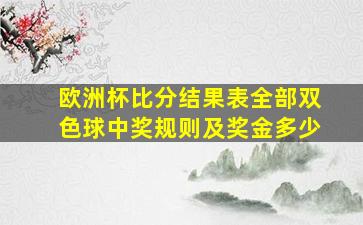 欧洲杯比分结果表全部双色球中奖规则及奖金多少